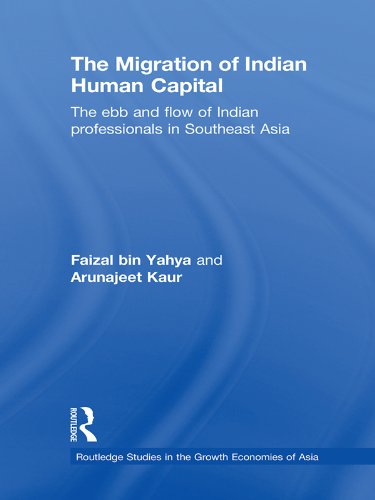 The Migration of Indian Human Capital

The ebb and flow of Indian professionals in Southeast Asia

Faizal bin Yahya and Arunajeet Kaur

ROUTLEDGE

Routledge Studies in the Growth Economies of Asia